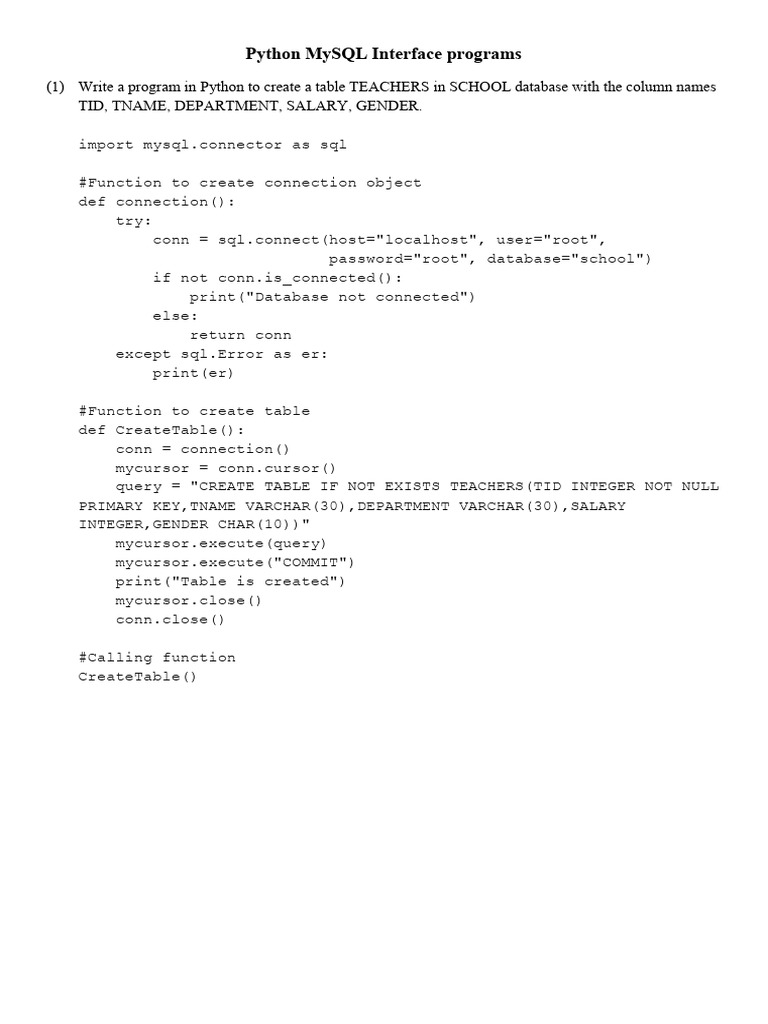 Python MySQL Interface programs

(1) Write a program in Python to create a table TEACHERS in SCHOOL database with the column names TID, TNAME, DEPARTMENT, SALARY, GENDER.

import mysql.connector as sql

#Function to create connection object
def connection():
    try:
        conn = sql.connect(host="localhost", user="root",
                           password="root", database="school")
        if not conn.is_connected():
            print("Database not connected")
        else:
            return conn
    except sql.Error as er:
        print(er)

#Function to create table
def CreateTable():
    conn = connection()
    mycursor = conn.cursor()
    query = "CREATE TABLE IF NOT EXISTS TEACHERS(TID INTEGER NOT NULL PRIMARY KEY,TNAME VARCHAR(30),DEPARTMENT VARCHAR(30),SALARY INTEGER,GENDER CHAR(10))"
    mycursor.execute(query)
    mycursor.execute("COMMIT")
    print("Table is created")
    mycursor.close()
    conn.close()

#Calling function
CreateTable()